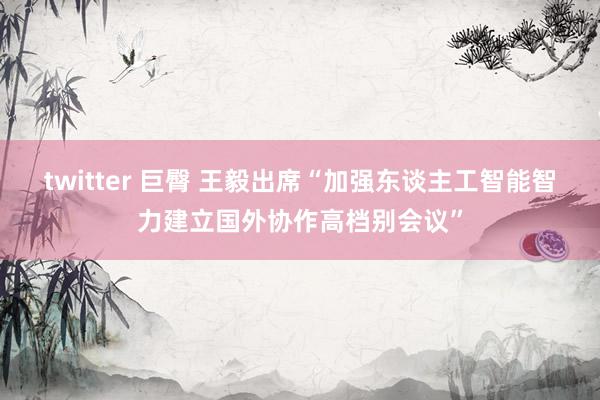 twitter 巨臀 王毅出席“加强东谈主工智能智力建立国外协作高档别会议”